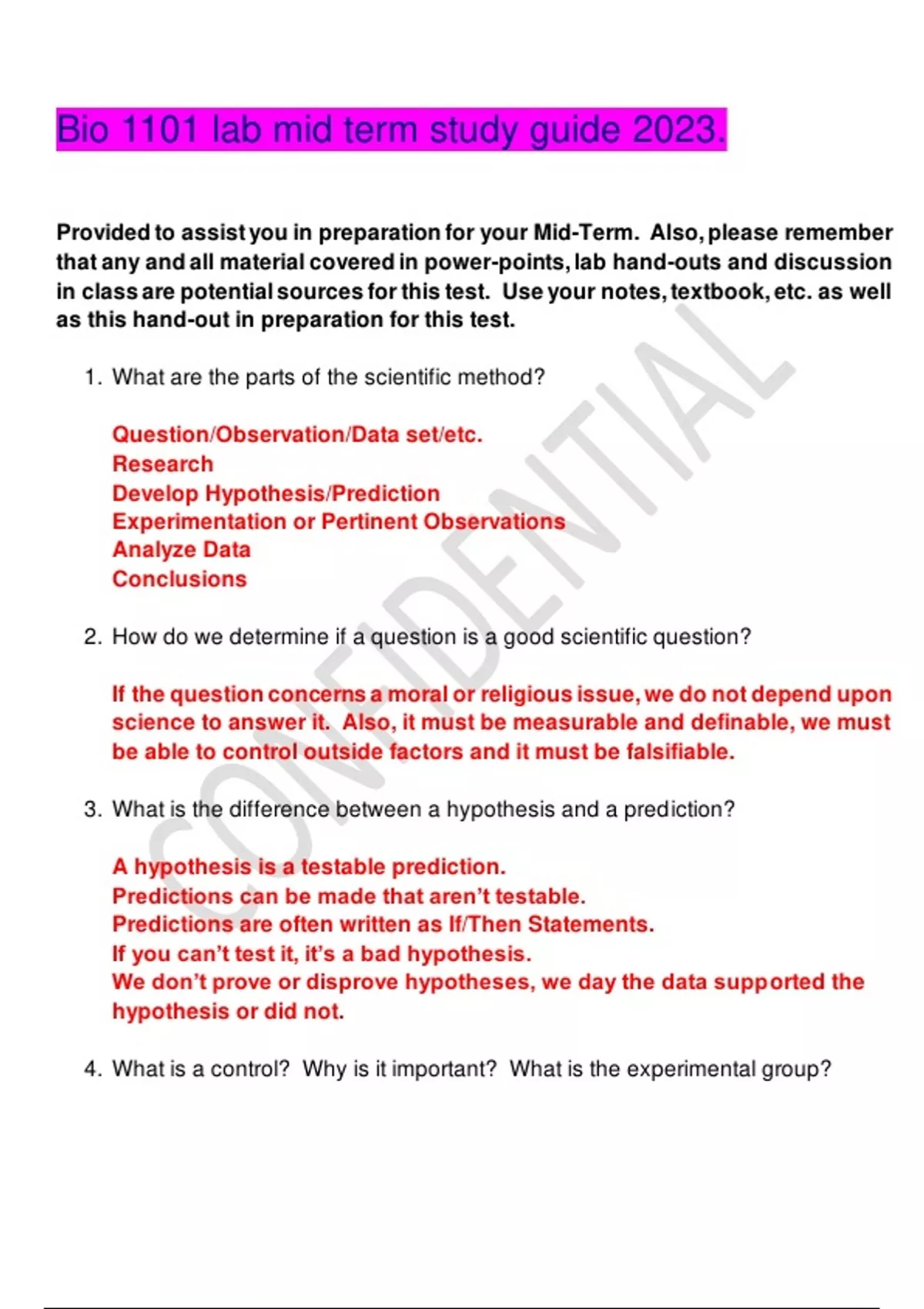 Bio 1101 lab mid term study guide 2023.

Provided to assist you in preparation for your Mid-Term. Also, please remember that any and all material covered in power-points, lab hand-outs and discussion in class are potential sources for this test. Use your notes, textbook, etc. as well as this hand-out in preparation for this test.

1. What are the parts of the scientific method?

Question/Observation/Data set/etc.
Research
Develop Hypothesis/Prediction
Experimentation or Pertinent Observations
Analyze Data
Conclusions

2. How do we determine if a question is a good scientific question?

If the question concerns a moral or religious issue, we do not depend upon science to answer it. Also, it must be measurable and definable, we must be able to control outside factors and it must be falsifiable.

3. What is the difference between a hypothesis and a prediction?

A hypothesis is a testable prediction.
Predictions can be made that aren't testable.
Predictions are often written as If/Then Statements.
If you can't test it, it's a bad hypothesis.
We don't prove or disprove hypotheses, we day the data supported the hypothesis or did not.

4. What is a control? Why is it important? What is the experimental group?

CONFIDENTIAL